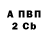 А ПВП
2 Cb